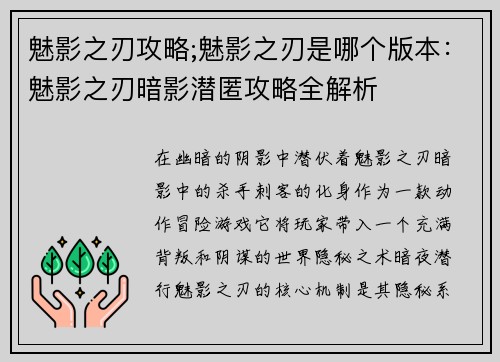 魅影之刃攻略;魅影之刃是哪个版本：魅影之刃暗影潜匿攻略全解析

在幽暗的阴影中潜伏着魅影之刃暗影中的杀手刺客的化身作为一款动作冒险游戏它将玩家带入一个充满背叛和阴谋的世界隐秘之术暗夜潜行魅影之刃的核心机制是其隐秘系